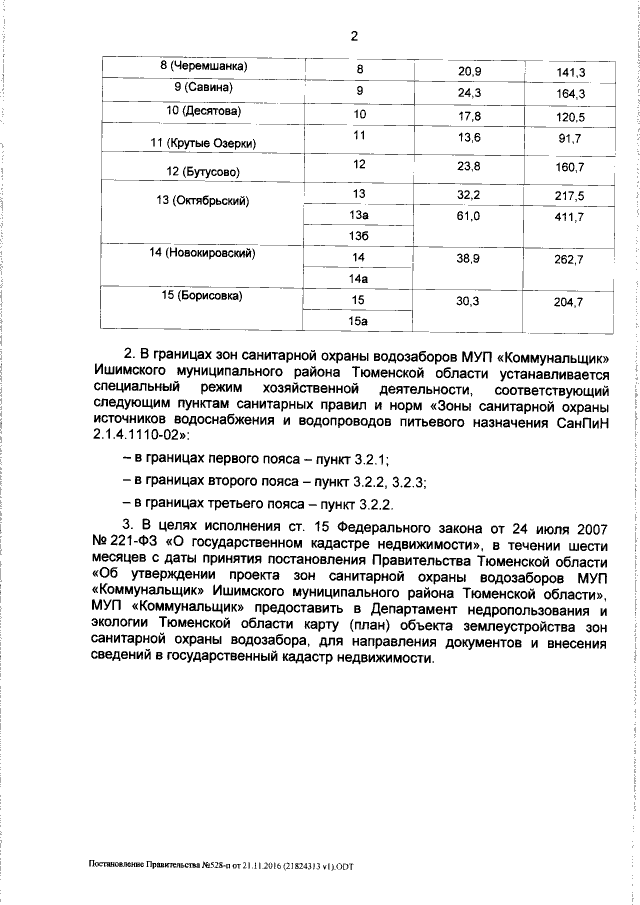 2

| 8 (Черемшанка) | 8 | 20,9 | 141,3 |
|---|---|---|---|
| 9 (Савина) | 9 | 24,3 | 164,3 |
| 10 (Десятова) | 10 | 17,8 | 120,5 |
| 11 (Крутые Озерки) | 11 | 13,6 | 91,7 |
| 12 (Бутусово) | 12 | 23,8 | 160,7 |
| 13 (Октябрьский) | 13 | 32,2 | 217,5 |
| | 13а | 61,0 | 411,7 |
| | 13б | | |
| 14 (Новокировский) | 14 | 38,9 | 262,7 |
| | 14а | | |
| 15 (Борисовка) | 15 | 30,3 | 204,7 |
| | 15а | | |

2. В границах зон санитарной охраны водозаборов МУП «Коммунальщик» Ишимского муниципального района Тюменской области устанавливается специальный режим хозяйственной деятельности, соответствующий следующим пунктам санитарных правил и норм «Зоны санитарной охраны источников водоснабжения и водопроводов питьевого назначения СанПиН 2.1.4.1110-02»:

– в границах первого пояса – пункт 3.2.1;

– в границах второго пояса – пункт 3.2.2, 3.2.3;

– в границах третьего пояса – пункт 3.2.2.

3. В целях исполнения ст. 15 Федерального закона от 24 июля 2007 № 221-ФЗ «О государственном кадастре недвижимости», в течении шести месяцев с даты принятия постановления Правительства Тюменской области «Об утверждении проекта зон санитарной охраны водозаборов МУП «Коммунальщик» Ишимского муниципального района Тюменской области», МУП «Коммунальщик» предоставить в Департамент недропользования и экологии Тюменской области карту (план) объекта землеустройства зон санитарной охраны водозабора, для направления документов и внесения сведений в государственный кадастр недвижимости.

Постановление Правительства №528-п от 21.11.2016 (21824313 v1).ODT